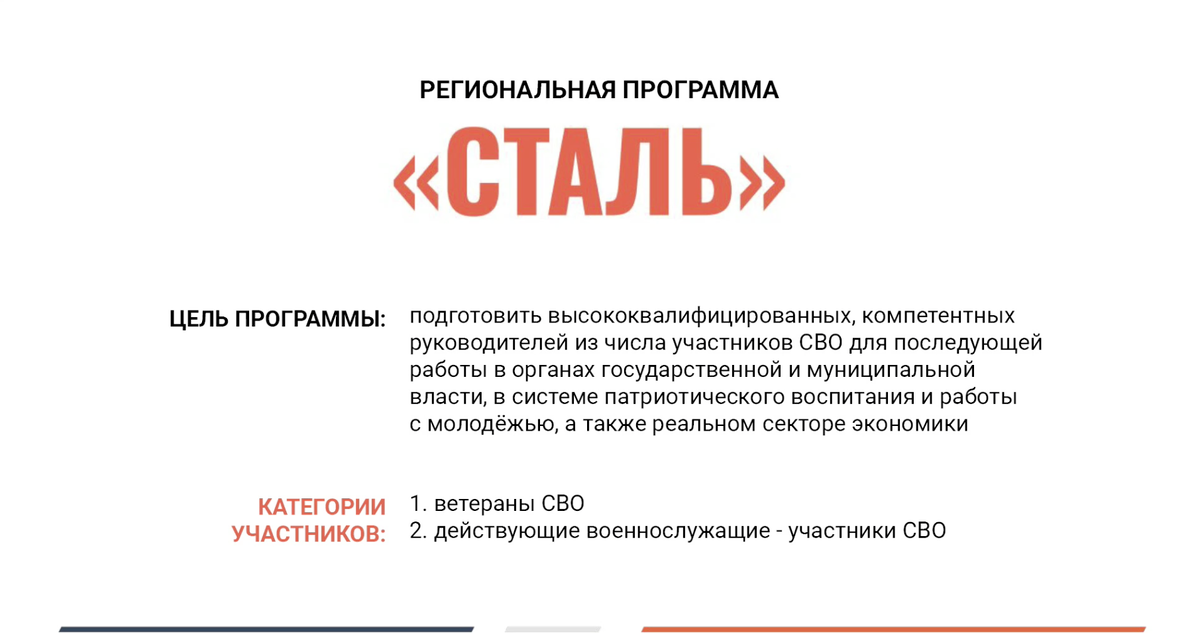 РЕГИОНАЛЬНАЯ ПРОГРАММА

«СТАЛЬ»

ЦЕЛЬ ПРОГРАММЫ:

подготовить высококвалифицированных, компетентных руководителей из числа участников СВО для последующей работы в органах государственной и муниципальной власти, в системе патриотического воспитания и работы с молодёжью, а также реальном секторе экономики

КАТЕГОРИИ УЧАСТНИКОВ:

1. ветераны СВО
2. действующие военнослужащие - участники СВО